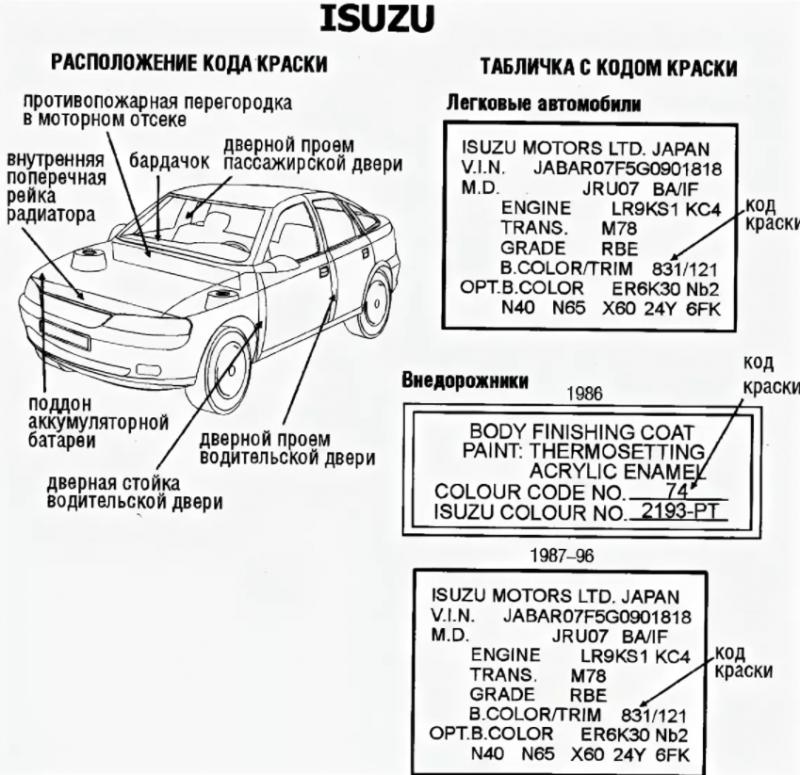 ISUZU

РАСПОЛОЖЕНИЕ КОДА КРАСКИ

противопожарная перегородка в моторном отсеке

внутренняя поперечная рейка радиатора

бардачок

дверной проем пассажирской двери

поддон аккумуляторной батареи

дверной проем водительской двери

дверная стойка водительской двери

ТАБЛИЧКА С КОДОМ КРАСКИ

Легковые автомобили

ISUZU MOTORS LTD. JAPAN
V.I.N. JABAR07F5G0901818
M.D. JRU07 BA/IF
ENGINE LR9KS1 KC4
TRANS. M78
GRADE RBE
B.COLOR/TRIM 831/121
OPT.B.COLOR ER6K30 Nb2
N40 N65 X60 24Y 6FK

код краски

Внедорожники

1986

код краски

BODY FINISHING COAT
PAINT: THERMOSETTING
ACRYLIC ENAMEL
COLOUR CODE NO. 74
ISUZU COLOUR NO. 2193-PT

1987–96

ISUZU MOTORS LTD. JAPAN
V.I.N. JABAR07F5G0901818
M.D. JRU07 BA/IF
ENGINE LR9KS1 KC4
TRANS. M78
GRADE RBE
B.COLOR/TRIM 831/121
OPT.B.COLOR ER6K30 Nb2
N40 N65 X60 24Y 6FK

код краски